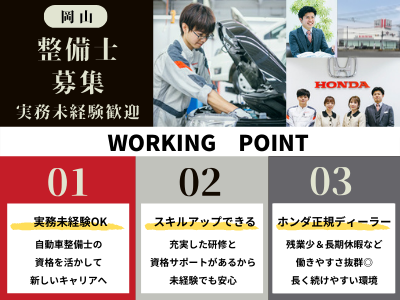 岡山

整備士
募集
実務未経験歓迎

HONDA

WORKING POINT

01

実務未経験OK

自動車整備士の
資格を活かして
新しいキャリアへ

02

スキルアップできる

充実した研修と
資格サポートがあるから
未経験でも安心

03

ホンダ正規ディーラー

残業少＆長期休暇など
働きやすさ抜群◎
長く続けやすい環境